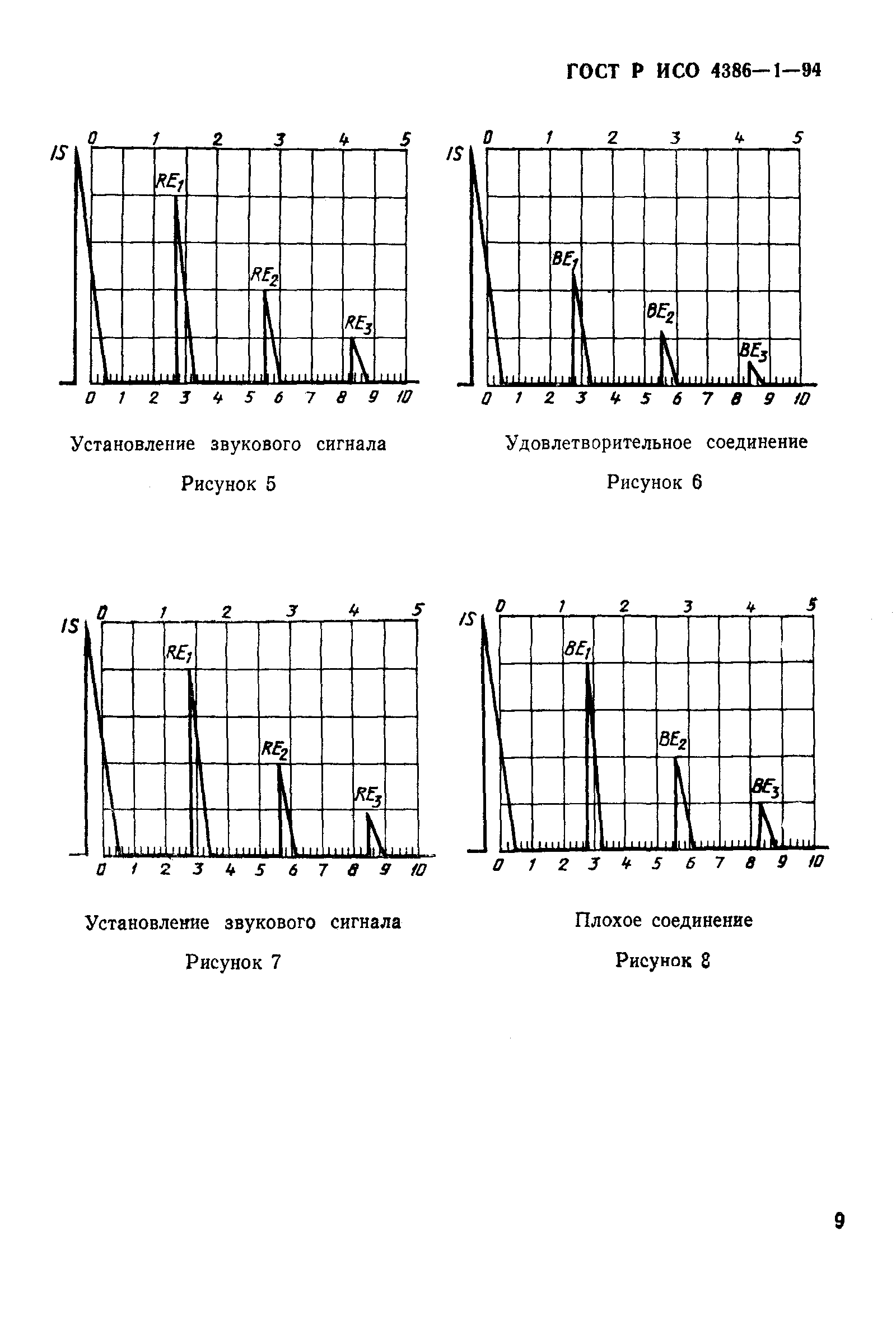 ГОСТ Р ИСО 4386—1—94

IS
0 1 2 3 4 5
$RE_1$
$RE_2$
$RE_3$
0 1 2 3 4 5 6 7 8 9 10

Установление звукового сигнала

Рисунок 5

IS
0 1 2 3 4 5
$BE_1$
$BE_2$
$BE_3$
0 1 2 3 4 5 6 7 8 9 10

Удовлетворительное соединение

Рисунок 6

IS
0 1 2 3 4 5
$RE_1$
$RE_2$
$RE_3$
0 1 2 3 4 5 6 7 8 9 10

Установление звукового сигнала

Рисунок 7

IS
0 1 2 3 4 5
$BE_1$
$BE_2$
$BE_3$
0 1 2 3 4 5 6 7 8 9 10

Плохое соединение

Рисунок 8

9